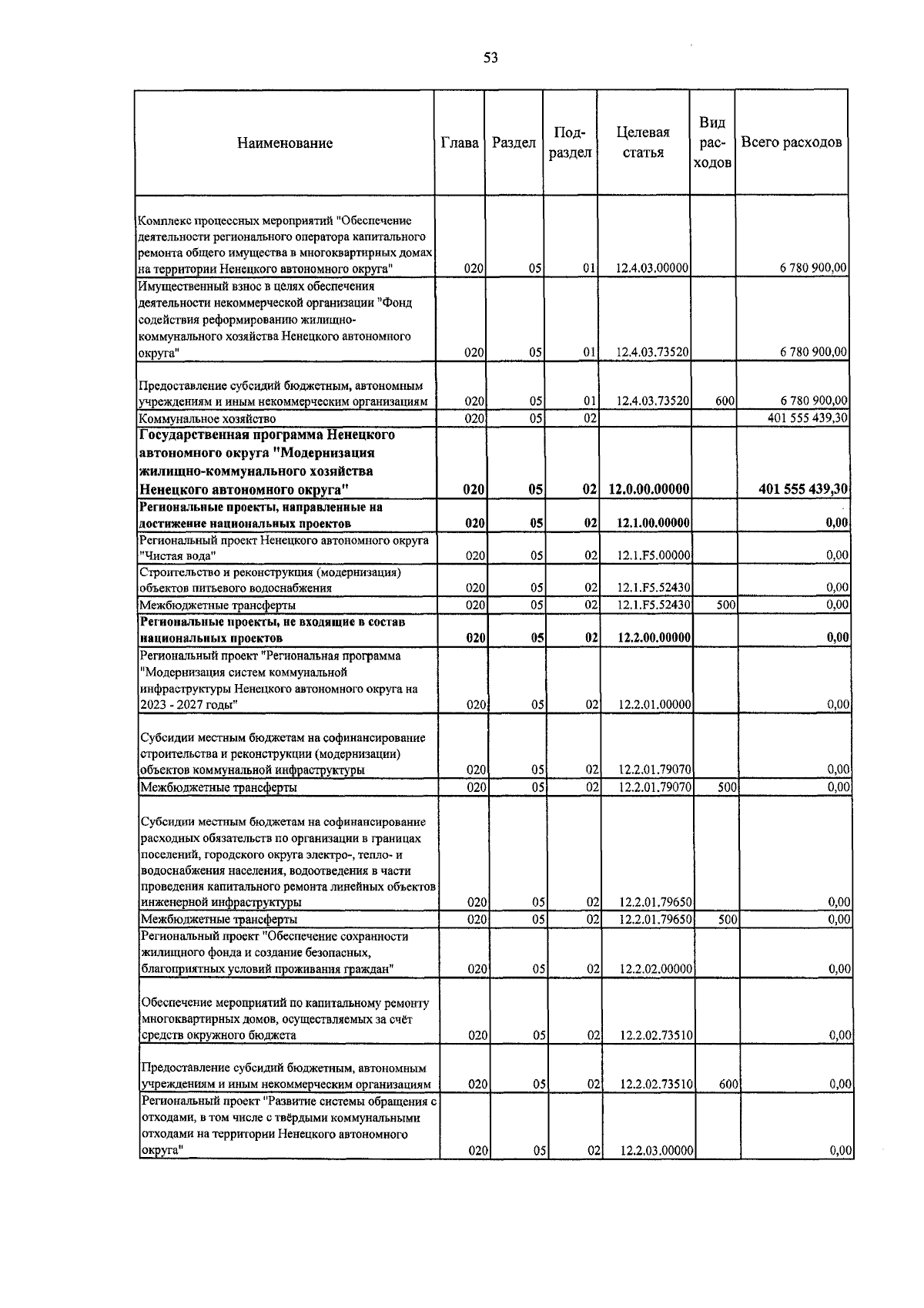 53

| Наименование | Глава | Раздел | Подраздел | Целевая статья | Вид расходов | Всего расходов |
|---|---|---|---|---|---|---|
| Комплекс процессных мероприятий "Обеспечение деятельности регионального оператора капитального ремонта общего имущества в многоквартирных домах на территории Ненецкого автономного округа" | 020 | 05 | 01 | 12.4.03.00000 | | 6 780 900,00 |
| Имущественный взнос в целях обеспечения деятельности некоммерческой организации "Фонд содействия реформированию жилищно-коммунального хозяйства Ненецкого автономного округа" | 020 | 05 | 01 | 12.4.03.73520 | | 6 780 900,00 |
| Предоставление субсидий бюджетным, автономным учреждениям и иным некоммерческим организациям | 020 | 05 | 01 | 12.4.03.73520 | 600 | 6 780 900,00 |
| Коммунальное хозяйство | 020 | 05 | 02 | | | 401 555 439,30 |
| **Государственная программа Ненецкого автономного округа "Модернизация жилищно-коммунального хозяйства Ненецкого автономного округа"** | **020** | **05** | **02** | **12.0.00.00000** | | **401 555 439,30** |
| **Региональные проекты, направленные на достижение национальных проектов** | **020** | **05** | **02** | **12.1.00.00000** | | **0,00** |
| Региональный проект Ненецкого автономного округа "Чистая вода" | 020 | 05 | 02 | 12.1.F5.00000 | | 0,00 |
| Строительство и реконструкция (модернизация) объектов питьевого водоснабжения | 020 | 05 | 02 | 12.1.F5.52430 | | 0,00 |
| Межбюджетные трансферты | 020 | 05 | 02 | 12.1.F5.52430 | 500 | 0,00 |
| **Региональные проекты, не входящие в состав национальных проектов** | **020** | **05** | **02** | **12.2.00.00000** | | **0,00** |
| Региональный проект "Региональная программа "Модернизация систем коммунальной инфраструктуры Ненецкого автономного округа на 2023 - 2027 годы" | 020 | 05 | 02 | 12.2.01.00000 | | 0,00 |
| Субсидии местным бюджетам на софинансирование строительства и реконструкции (модернизации) объектов коммунальной инфраструктуры | 020 | 05 | 02 | 12.2.01.79070 | | 0,00 |
| Межбюджетные трансферты | 020 | 05 | 02 | 12.2.01.79070 | 500 | 0,00 |
| Субсидии местным бюджетам на софинансирование расходных обязательств по организации в границах поселений, городского округа электро-, тепло- и водоснабжения населения, водоотведения в части проведения капитального ремонта линейных объектов инженерной инфраструктуры | 020 | 05 | 02 | 12.2.01.79650 | | 0,00 |
| Межбюджетные трансферты | 020 | 05 | 02 | 12.2.01.79650 | 500 | 0,00 |
| Региональный проект "Обеспечение сохранности жилищного фонда и создание безопасных, благоприятных условий проживания граждан" | 020 | 05 | 02 | 12.2.02.00000 | | 0,00 |
| Обеспечение мероприятий по капитальному ремонту многоквартирных домов, осуществляемых за счёт средств окружного бюджета | 020 | 05 | 02 | 12.2.02.73510 | | 0,00 |
| Предоставление субсидий бюджетным, автономным учреждениям и иным некоммерческим организациям | 020 | 05 | 02 | 12.2.02.73510 | 600 | 0,00 |
| Региональный проект "Развитие системы обращения с отходами, в том числе с твёрдыми коммунальными отходами на территории Ненецкого автономного округа" | 020 | 05 | 02 | 12.2.03.00000 | | 0,00 |